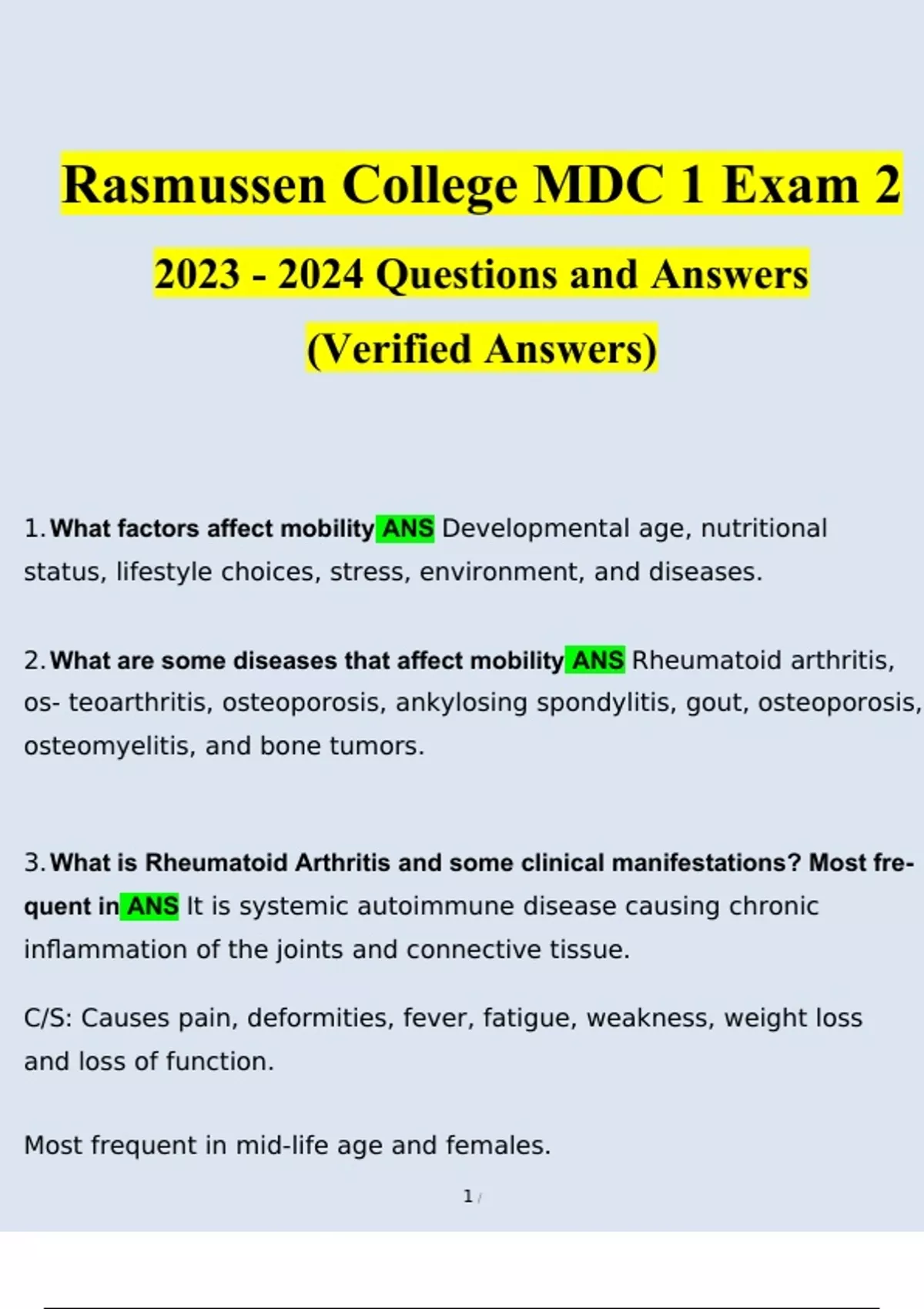 Rasmussen College MDC 1 Exam 2

2023 - 2024 Questions and Answers

(Verified Answers)

1. What factors affect mobility ANS Developmental age, nutritional status, lifestyle choices, stress, environment, and diseases.

2. What are some diseases that affect mobility ANS Rheumatoid arthritis, os- teoarthritis, osteoporosis, ankylosing spondylitis, gout, osteoporosis, osteomyelitis, and bone tumors.

3. What is Rheumatoid Arthritis and some clinical manifestations? Most frequent in ANS It is systemic autoimmune disease causing chronic inflammation of the joints and connective tissue.

C/S: Causes pain, deformities, fever, fatigue, weakness, weight loss and loss of function.

Most frequent in mid-life age and females.

1 /